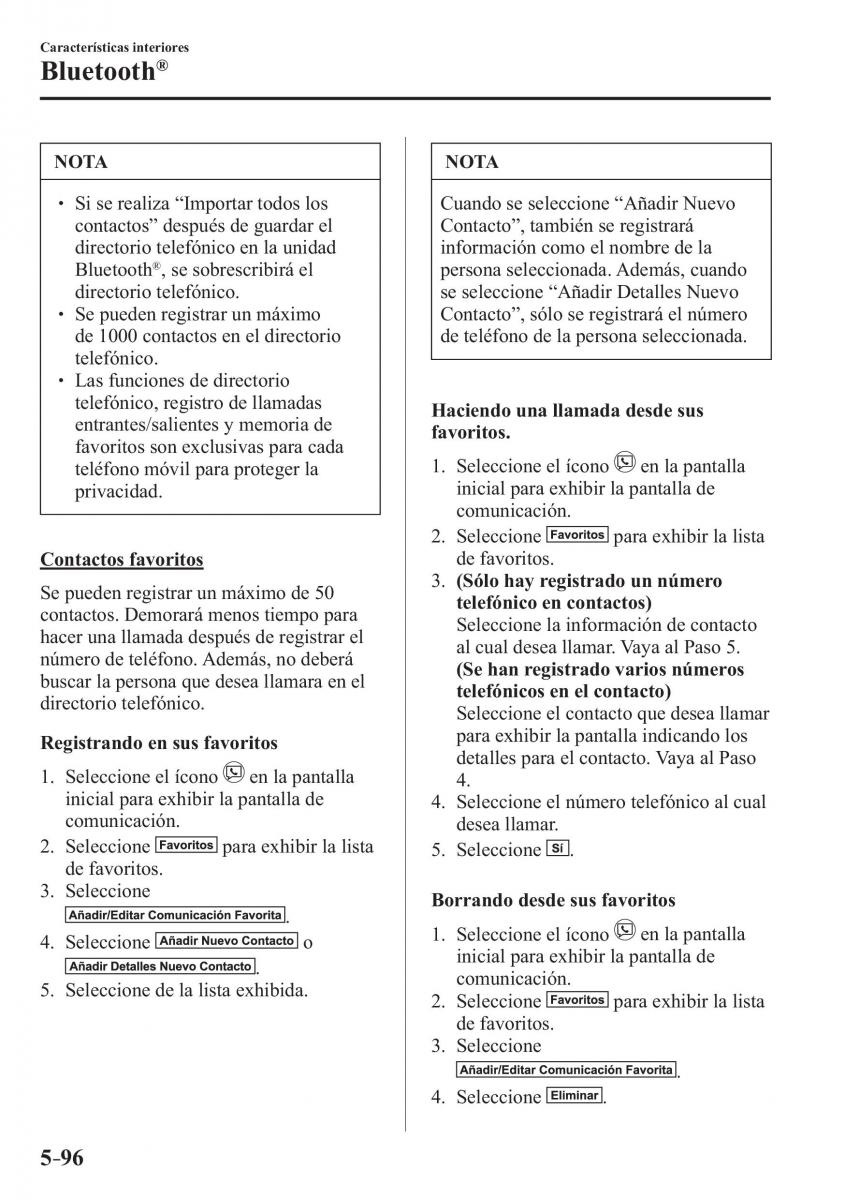 Características interiores
Bluetooth®

NOTA

• Si se realiza “Importar todos los contactos” después de guardar el directorio telefónico en la unidad Bluetooth®, se sobrescribirá el directorio telefónico.
• Se pueden registrar un máximo de 1000 contactos en el directorio telefónico.
• Las funciones de directorio telefónico, registro de llamadas entrantes/salientes y memoria de favoritos son exclusivas para cada teléfono móvil para proteger la privacidad.

Contactos favoritos

Se pueden registrar un máximo de 50 contactos. Demorará menos tiempo para hacer una llamada después de registrar el número de teléfono. Además, no deberá buscar la persona que desea llamara en el directorio telefónico.

Registrando en sus favoritos

1. Seleccione el ícono en la pantalla inicial para exhibir la pantalla de comunicación.
2. Seleccione Favoritos para exhibir la lista de favoritos.
3. Seleccione Añadir/Editar Comunicación Favorita.
4. Seleccione Añadir Nuevo Contacto o Añadir Detalles Nuevo Contacto.
5. Seleccione de la lista exhibida.

NOTA

Cuando se seleccione “Añadir Nuevo Contacto”, también se registrará información como el nombre de la persona seleccionada. Además, cuando se seleccione “Añadir Detalles Nuevo Contacto”, sólo se registrará el número de teléfono de la persona seleccionada.

Haciendo una llamada desde sus favoritos.

1. Seleccione el ícono en la pantalla inicial para exhibir la pantalla de comunicación.
2. Seleccione Favoritos para exhibir la lista de favoritos.
3. (Sólo hay registrado un número telefónico en contactos)
Seleccione la información de contacto al cual desea llamar. Vaya al Paso 5.
(Se han registrado varios números telefónicos en el contacto)
Seleccione el contacto que desea llamar para exhibir la pantalla indicando los detalles para el contacto. Vaya al Paso 4.
4. Seleccione el número telefónico al cual desea llamar.
5. Seleccione Sí.

Borrando desde sus favoritos

1. Seleccione el ícono en la pantalla inicial para exhibir la pantalla de comunicación.
2. Seleccione Favoritos para exhibir la lista de favoritos.
3. Seleccione Añadir/Editar Comunicación Favorita.
4. Seleccione Eliminar.

5-96